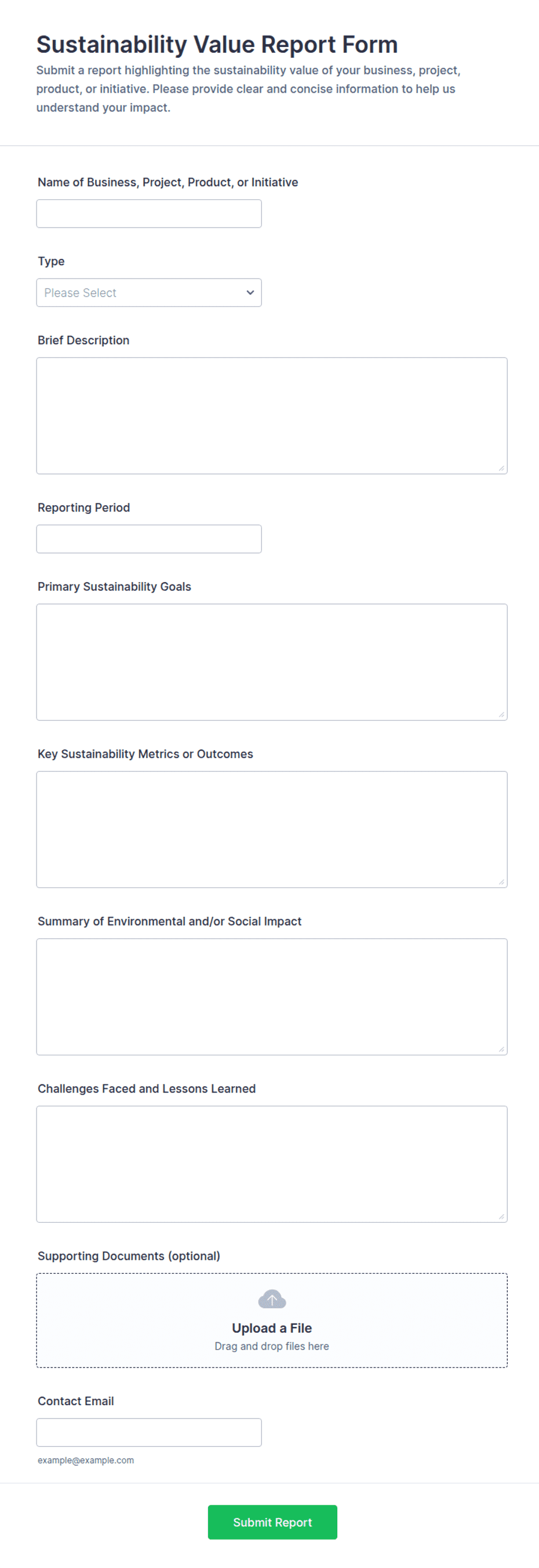 Sustainability Value Report Form

Submit a report highlighting the sustainability value of your business, project, product, or initiative. Please provide clear and concise information to help us understand your impact.

Name of Business, Project, Product, or Initiative

Type

Please Select

Brief Description

Reporting Period

Primary Sustainability Goals

Key Sustainability Metrics or Outcomes

Summary of Environmental and/or Social Impact

Challenges Faced and Lessons Learned

Supporting Documents (optional)

Upload a File

Drag and drop files here

Contact Email

example@example.com

Submit Report